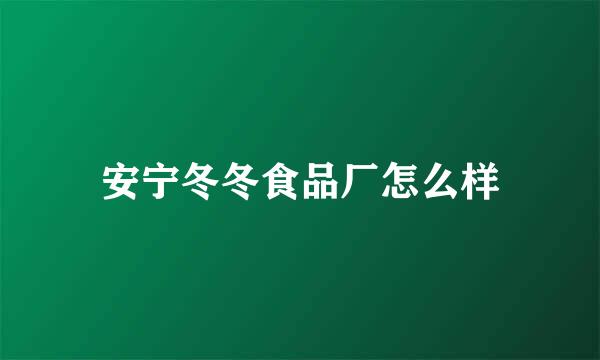 安宁冬冬食品厂怎么样